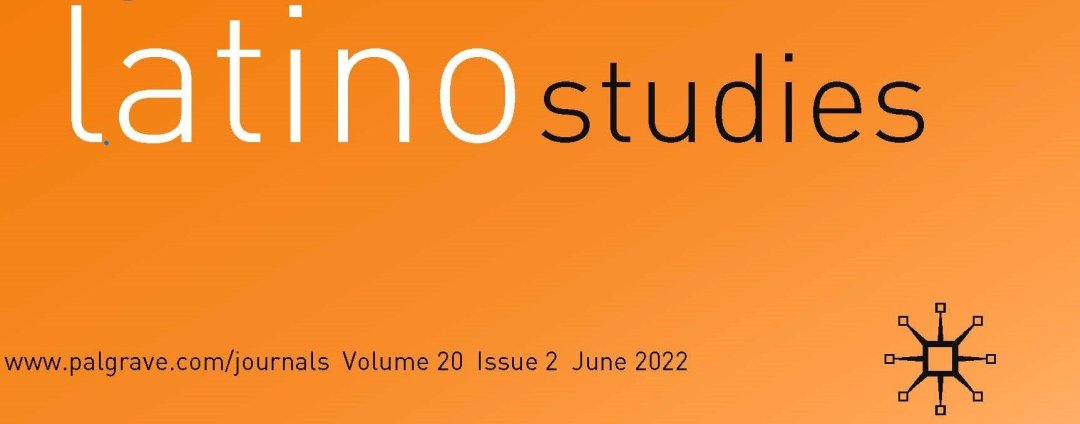 latino studies

www.palgrave.com/journals Volume 20 Issue 2 June 2022